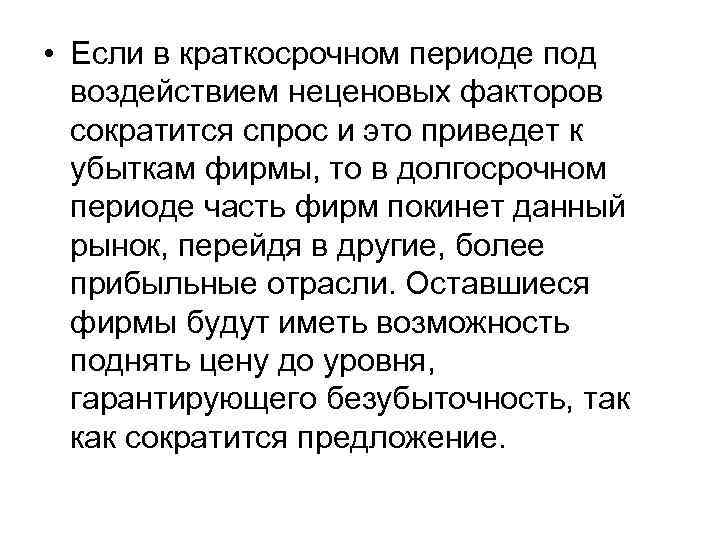 • Если в краткосрочном периоде под воздействием неценовых факторов сократится спрос и это приведет к убыткам фирмы, то в долгосрочном периоде часть фирм покинет данный рынок, перейдя в другие, более прибыльные отрасли. Оставшиеся фирмы будут иметь возможность поднять цену до уровня, гарантирующего безубыточность, так как сократится предложение.